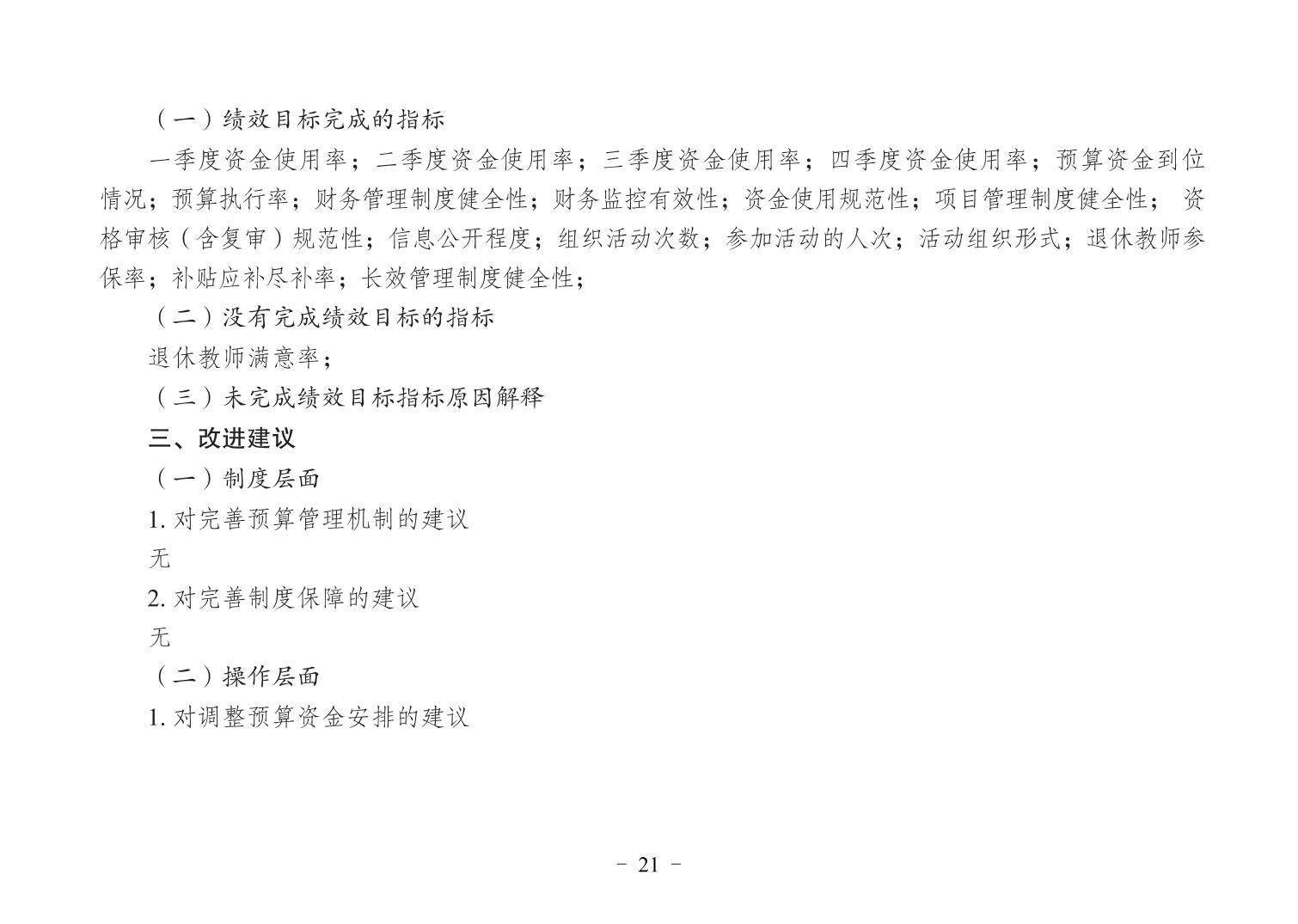 （一）绩效目标完成的指标

一季度资金使用率；二季度资金使用率；三季度资金使用率；四季度资金使用率；预算资金到位情况；预算执行率；财务管理制度健全性；财务监控有效性；资金使用规范性；项目管理制度健全性； 资格审核（含复审）规范性；信息公开程度；组织活动次数；参加活动的人次；活动组织形式；退休教师参保率；补贴应补尽补率；长效管理制度健全性；

（二）没有完成绩效目标的指标

退休教师满意率；

（三）未完成绩效目标指标原因解释

三、改进建议

（一）制度层面

1. 对完善预算管理机制的建议

无

2. 对完善制度保障的建议

无

（二）操作层面

1. 对调整预算资金安排的建议

- 21 -